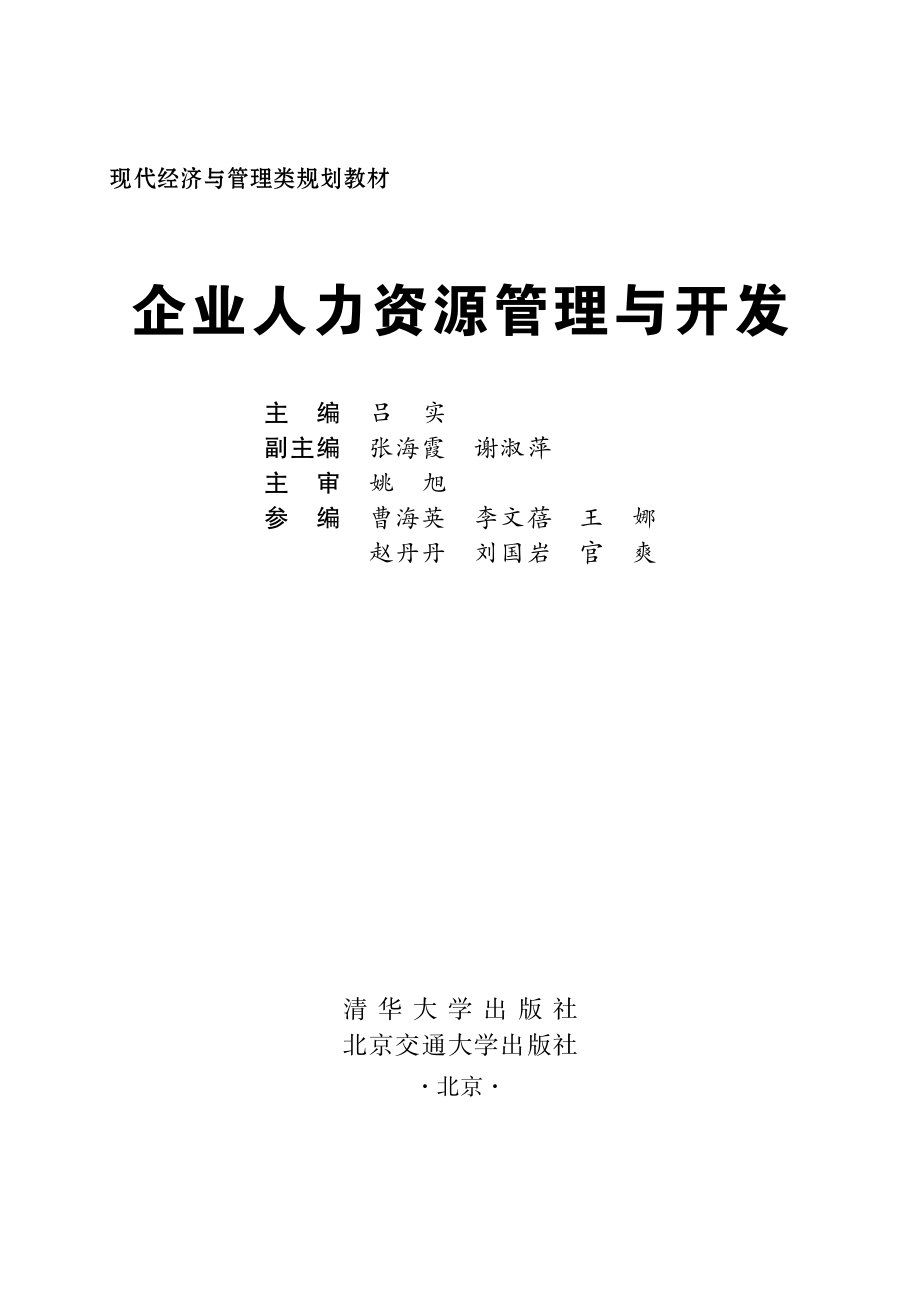 现代经济与管理类规划教材

企业人力资源管理与开发

主 编 吕 实
副主编 张海霞 谢淑萍
主 审 姚 旭
参 编 曹海英 李文蓓 王 娜
赵丹丹 刘国岩 官 爽

清华大学出版社
北京交通大学出版社
·北京·